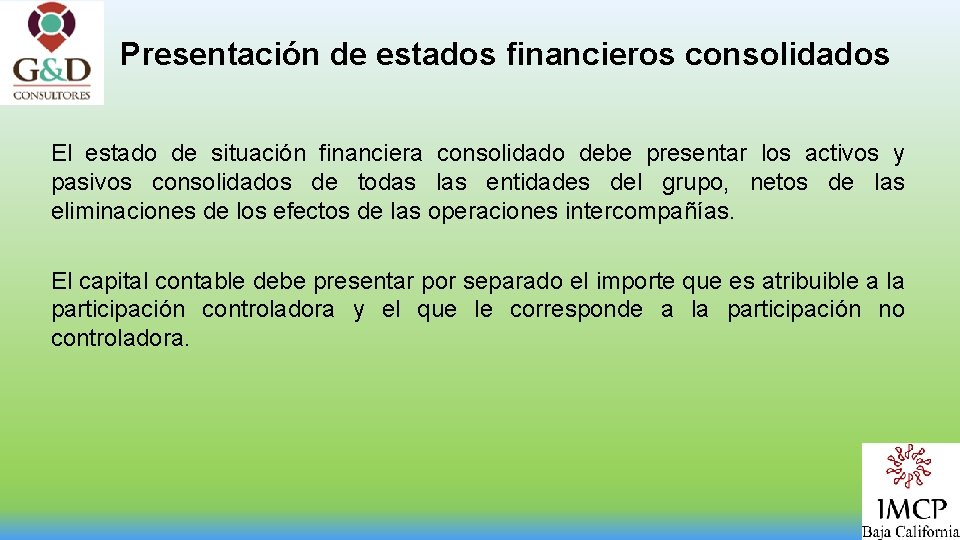 G&D
CONSULTORES

Presentación de estados financieros consolidados

El estado de situación financiera consolidado debe presentar los activos y pasivos consolidados de todas las entidades del grupo, netos de las eliminaciones de los efectos de las operaciones intercompañías.

El capital contable debe presentar por separado el importe que es atribuible a la participación controladora y el que le corresponde a la participación no controladora.

IMCP
Baja California